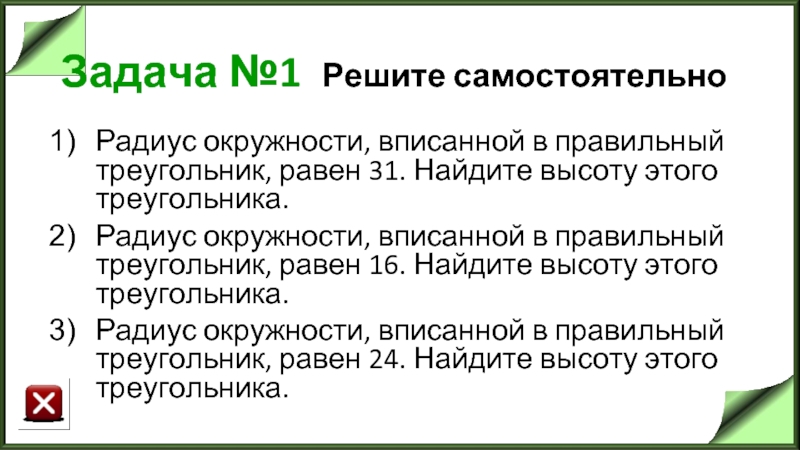 Задача №1 Решите самостоятельно

1) Радиус окружности, вписанной в правильный треугольник, равен 31. Найдите высоту этого треугольника.

2) Радиус окружности, вписанной в правильный треугольник, равен 16. Найдите высоту этого треугольника.

3) Радиус окружности, вписанной в правильный треугольник, равен 24. Найдите высоту этого треугольника.